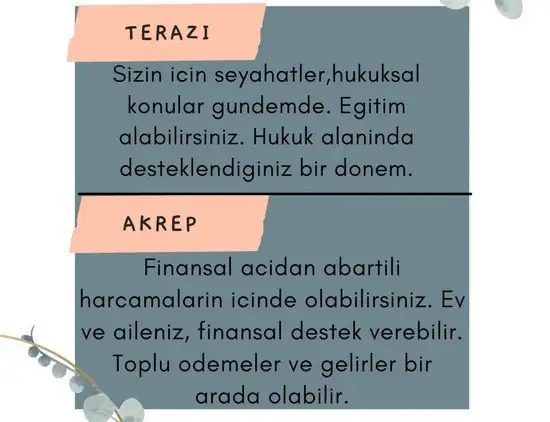 TERAZI

Sizin icin seyahatler,hukuksal konular gundemde. Egitim alabilirsiniz. Hukuk alaninda desteklendiginiz bir donem.

AKREP

Finansal acidan abartili harcamalarin icinde olabilirsiniz. Ev ve aileniz, finansal destek verebilir. Toplu odemeler ve gelirler bir arada olabilir.